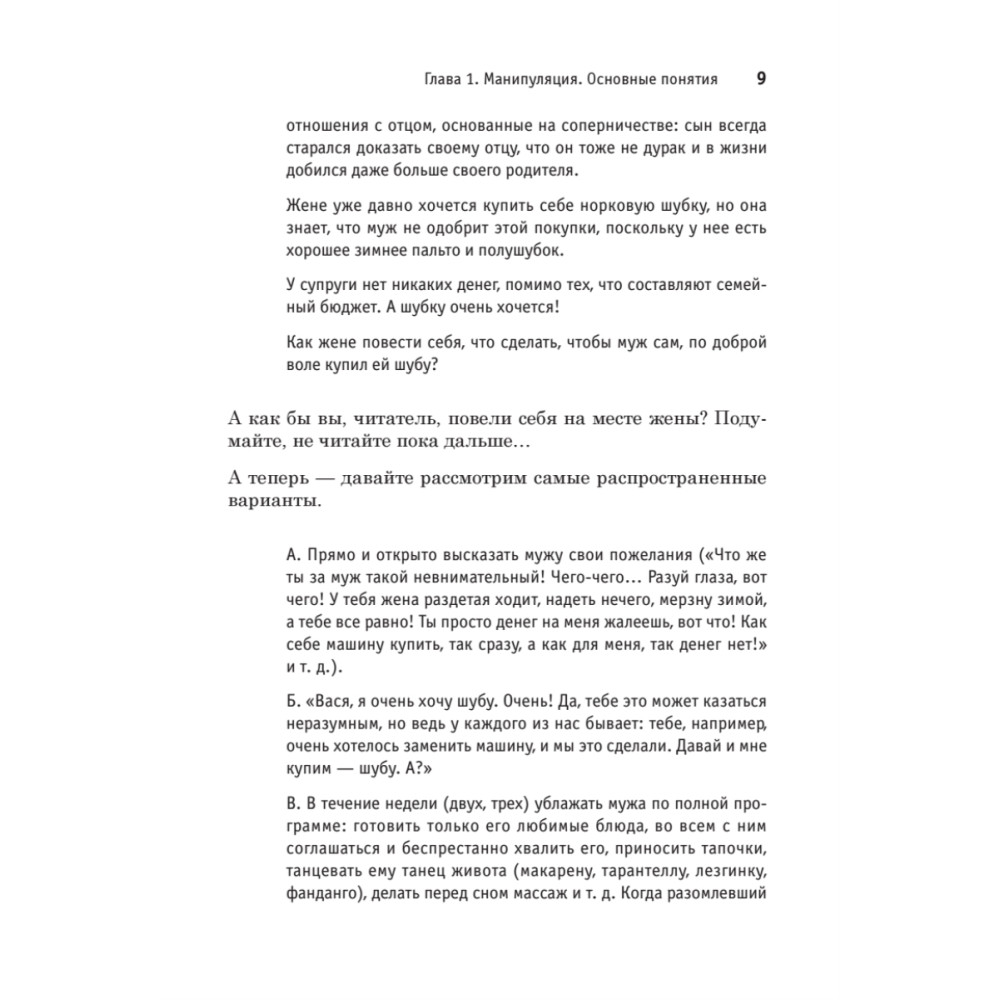 Глава 1. Манипуляция. Основные понятия 9

отношения с отцом, основанные на соперничестве: сын всегда старался доказать своему отцу, что он тоже не дурак и в жизни добился даже больше своего родителя.

Жене уже давно хочется купить себе норковую шубку, но она знает, что муж не одобрит этой покупки, поскольку у нее есть хорошее зимнее пальто и полушубок.

У супруги нет никаких денег, помимо тех, что составляют семейный бюджет. А шубку очень хочется!

Как жене повести себя, что сделать, чтобы муж сам, по доброй воле купил ей шубу?

А как бы вы, читатель, повели себя на месте жены? Подумайте, не читайте пока дальше…

А теперь — давайте рассмотрим самые распространенные варианты.

А. Прямо и открыто высказать мужу свои пожелания («Что же ты за муж такой невнимательный! Чего-чего… Разуй глаза, вот чего! У тебя жена раздетая ходит, надеть нечего, мерзну зимой, а тебе все равно! Ты просто денег на меня жалеешь, вот что! Как себе машину купить, так сразу, а как для меня, так денег нет!» и т. д.).

Б. «Вася, я очень хочу шубу. Очень! Да, тебе это может казаться неразумным, но ведь у каждого из нас бывает: тебе, например, очень хотелось заменить машину, и мы это сделали. Давай и мне купим — шубу. А?»

В. В течение недели (двух, трех) ублажать мужа по полной программе: готовить только его любимые блюда, во всем с ним соглашаться и беспрестанно хвалить его, приносить тапочки, танцевать ему танец живота (макарену, тарантеллу, лезгинку, фанданго), делать перед сном массаж и т. д. Когда разомлевший